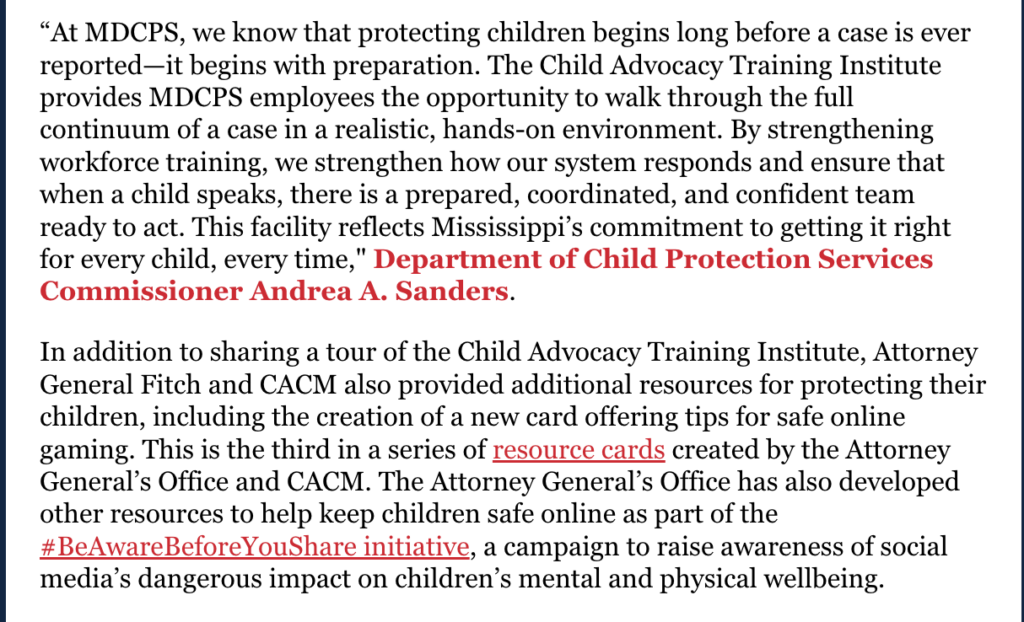 “At MDCPS, we know that protecting children begins long before a case is ever reported—it begins with preparation. The Child Advocacy Training Institute provides MDCPS employees the opportunity to walk through the full continuum of a case in a realistic, hands-on environment. By strengthening workforce training, we strengthen how our system responds and ensure that when a child speaks, there is a prepared, coordinated, and confident team ready to act. This facility reflects Mississippi’s commitment to getting it right for every child, every time," Department of Child Protection Services Commissioner Andrea A. Sanders.

In addition to sharing a tour of the Child Advocacy Training Institute, Attorney General Fitch and CACM also provided additional resources for protecting their children, including the creation of a new card offering tips for safe online gaming. This is the third in a series of resource cards created by the Attorney General’s Office and CACM. The Attorney General’s Office has also developed other resources to help keep children safe online as part of the #BeAwareBeforeYouShare initiative, a campaign to raise awareness of social media’s dangerous impact on children’s mental and physical wellbeing.